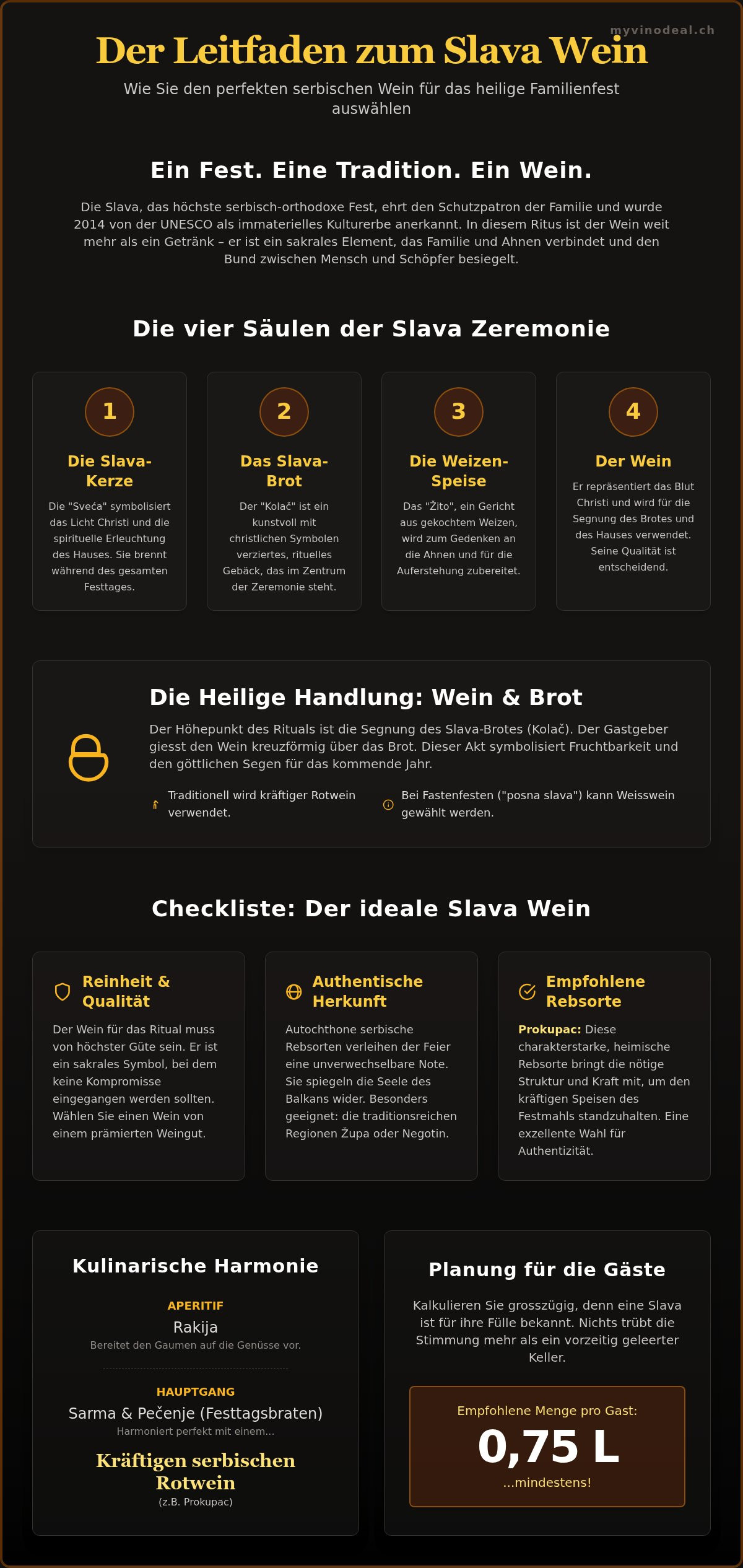 myvinodeal.ch

Der Leitfaden zum Slava Wein

Wie Sie den perfekten serbischen Wein für das heilige Familienfest auswählen

Ein Fest. Eine Tradition. Ein Wein.

Die Slava, das höchste serbisch-orthodoxe Fest, ehrt den Schutzpatron der Familie und wurde 2014 von der UNESCO als immaterielles Kulturerbe anerkannt. In diesem Ritus ist der Wein weit mehr als ein Getränk – er ist ein sakrales Element, das Familie und Ahnen verbindet und den Bund zwischen Mensch und Schöpfer besiegelt.

Die vier Säulen der Slava Zeremonie

1
Die Slava-Kerze
Die "Sveća" symbolisiert das Licht Christi und die spirituelle Erleuchtung des Hauses. Sie brennt während des gesamten Festtages.

2
Das Slava-Brot
Der "Kolač" ist ein kunstvoll mit christlichen Symbolen verziertes, rituelles Gebäck, das im Zentrum der Zeremonie steht.

3
Die Weizen-Speise
Das "Žito", ein Gericht aus gekochtem Weizen, wird zum Gedenken an die Ahnen und für die Auferstehung zubereitet.

4
Der Wein
Er repräsentiert das Blut Christi und wird für die Segnung des Brotes und des Hauses verwendet. Seine Qualität ist entscheidend.

Die Heilige Handlung: Wein & Brot

Der Höhepunkt des Rituals ist die Segnung des Slava-Brotes (Kolač). Der Gastgeber giesst den Wein kreuzförmig über das Brot. Dieser Akt symbolisiert Fruchtbarkeit und den göttlichen Segen für das kommende Jahr.

Traditionell wird kräftiger Rotwein verwendet.

Bei Fastenfesten ("posna slava") kann Weisswein gewählt werden.

Checkliste: Der ideale Slava Wein

Reinheit & Qualität
Der Wein für das Ritual muss von höchster Güte sein. Er ist ein sakrales Symbol, bei dem keine Kompromisse eingegangen werden sollten. Wählen Sie einen Wein von einem prämierten Weingut.

Authentische Herkunft
Autochthone serbische Rebsorten verleihen der Feier eine unverwechselbare Note. Sie spiegeln die Seele des Balkans wider. Besonders geeignet: die traditionsreichen Regionen Župa oder Negotin.

Empfohlene Rebsorte
Prokupac: Diese charakterstarke, heimische Rebsorte bringt die nötige Struktur und Kraft mit, um den kräftigen Speisen des Festmahls standzuhalten. Eine exzellente Wahl für Authentizität.

Kulinarische Harmonie

APERITIF
Rakija
Bereitet den Gaumen auf die Genüsse vor.

HAUPTGANG
Sarma & Pečenje (Festtagsbraten)
Harmoniert perfekt mit einem...
Kräftigen serbischen Rotwein
(z.B. Prokupac)

Planung für die Gäste

Kalkulieren Sie grosszügig, denn eine Slava ist für ihre Fülle bekannt. Nichts trübt die Stimmung mehr als ein vorzeitig geleerter Keller.

Empfohlene Menge pro Gast:
0,75 L
...mindestens!